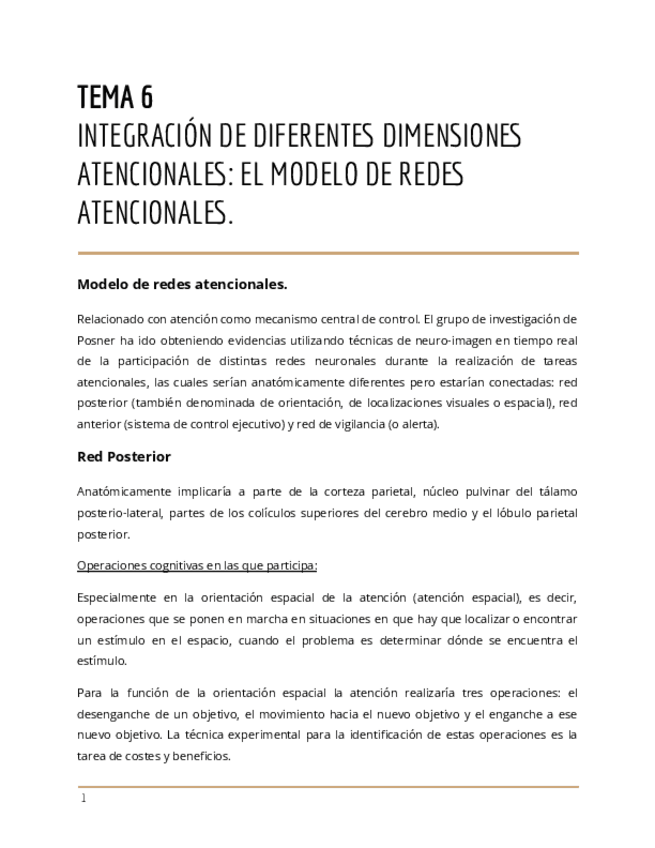 TEMA 6
INTEGRACIÓN DE DIFERENTES DIMENSIONES ATENCIONALES: EL MODELO DE REDES ATENCIONALES.

Modelo de redes atencionales.

Relacionado con atención como mecanismo central de control. El grupo de investigación de Posner ha ido obteniendo evidencias utilizando técnicas de neuro-imagen en tiempo real de la participación de distintas redes neuronales durante la realización de tareas atencionales, las cuales serían anatómicamente diferentes pero estarían conectadas: red posterior (también denominada de orientación, de localizaciones visuales o espacial), red anterior (sistema de control ejecutivo) y red de vigilancia (o alerta).

Red Posterior

Anatómicamente implicaría a parte de la corteza parietal, núcleo pulvinar del tálamo posterio-lateral, partes de los colículos superiores del cerebro medio y el lóbulo parietal posterior.

Operaciones cognitivas en las que participa:

Especialmente en la orientación espacial de la atención (atención espacial), es decir, operaciones que se ponen en marcha en situaciones en que hay que localizar o encontrar un estímulo en el espacio, cuando el problema es determinar dónde se encuentra el estímulo.

Para la función de la orientación espacial la atención realizaría tres operaciones: el desenganche de un objetivo, el movimiento hacia el nuevo objetivo y el enganche a ese nuevo objetivo. La técnica experimental para la identificación de estas operaciones es la tarea de costes y beneficios.

1